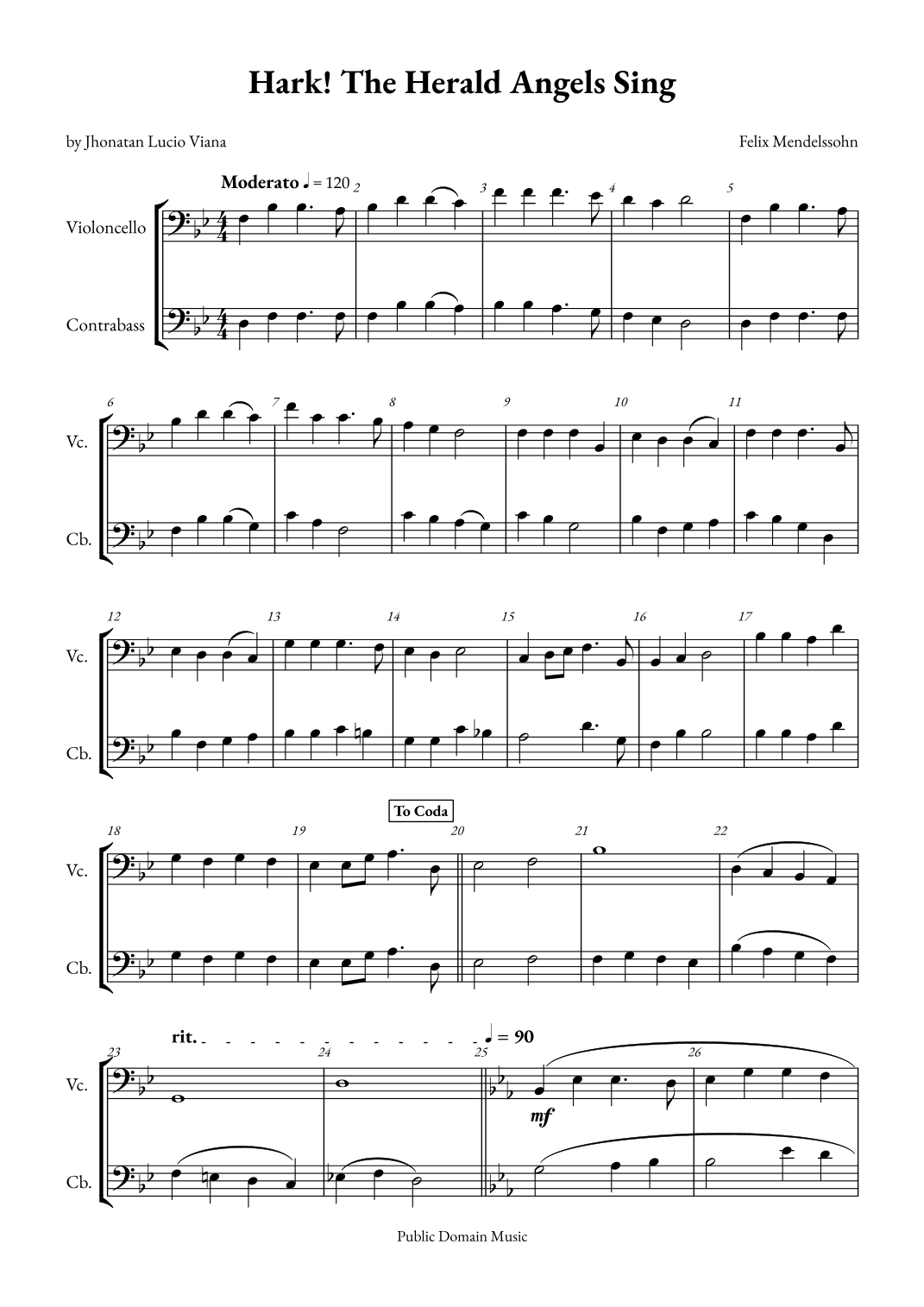 Hark! The Herald Angels Sing

by Jhonatan Lucio Viana

Felix Mendelssohn

Moderato ♩ = 120

Violoncello

Contrabass

2 3 4 5

6 7 8 9 10 11

Vc.

Cb.

12 13 14 15 16 17

Vc.

Cb.

To Coda

18 19 20 21 22

Vc.

Cb.

rit. ♩ = 90

23 24 25 26

Vc.

mf

Cb.

Public Domain Music